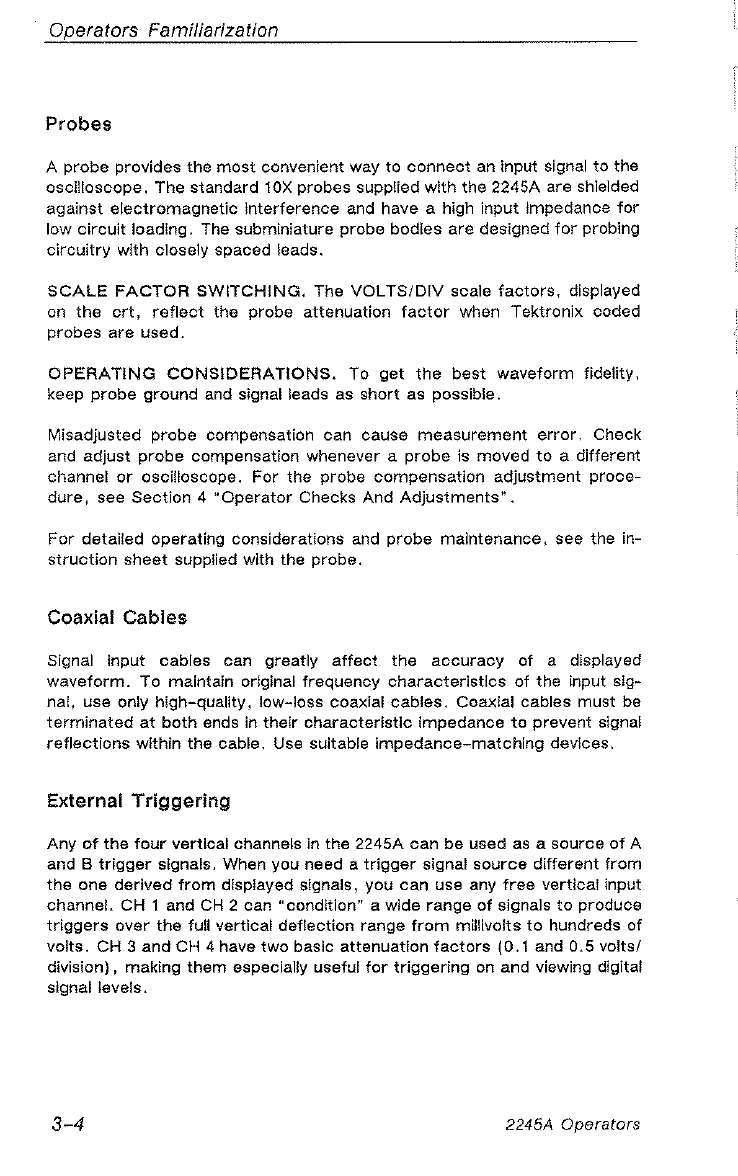 Operators Familiarization

Probes

A probe provides the most convenient way to connect an input signal to the oscilloscope. The standard 10X probes supplied with the 2245A are shielded against electromagnetic interference and have a high input impedance for low circuit loading. The subminiature probe bodies are designed for probing circuitry with closely spaced leads.

SCALE FACTOR SWITCHING. The VOLTS/DIV scale factors, displayed on the crt, reflect the probe attenuation factor when Tektronix coded probes are used.

OPERATING CONSIDERATIONS. To get the best waveform fidelity, keep probe ground and signal leads as short as possible.

Misadjusted probe compensation can cause measurement error. Check and adjust probe compensation whenever a probe is moved to a different channel or oscilloscope. For the probe compensation adjustment procedure, see Section 4 "Operator Checks And Adjustments".

For detailed operating considerations and probe maintenance, see the instruction sheet supplied with the probe.

Coaxial Cables

Signal input cables can greatly affect the accuracy of a displayed waveform. To maintain original frequency characteristics of the input signal, use only high-quality, low-loss coaxial cables. Coaxial cables must be terminated at both ends in their characteristic impedance to prevent signal reflections within the cable. Use suitable impedance-matching devices.

External Triggering

Any of the four vertical channels in the 2245A can be used as a source of A and B trigger signals. When you need a trigger signal source different from the one derived from displayed signals, you can use any free vertical input channel. CH 1 and CH 2 can "condition" a wide range of signals to produce triggers over the full vertical deflection range from millivolts to hundreds of volts. CH 3 and CH 4 have two basic attenuation factors (0.1 and 0.5 volts/division), making them especially useful for triggering on and viewing digital signal levels.

3-4

2245A Operators